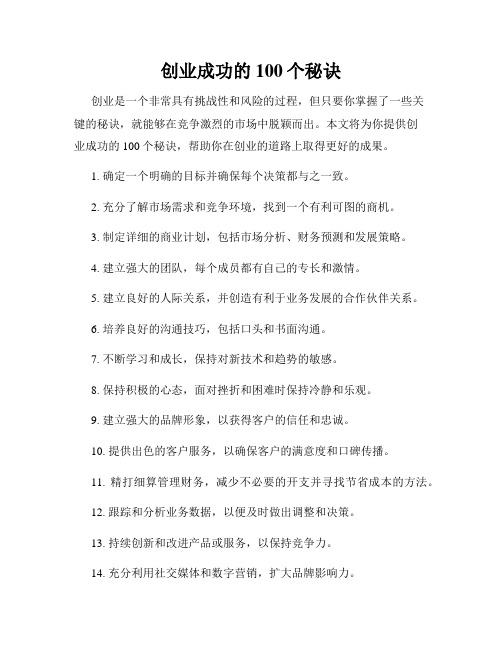 创业成功的 100 个秘诀

创业是一个非常具有挑战性和风险的过程，但只要你掌握了一些关键的秘诀，就能够在竞争激烈的市场中脱颖而出。本文将为你提供创业成功的 100 个秘诀，帮助你在创业的道路上取得更好的成果。

1. 确定一个明确的目标并确保每个决策都与之一致。

2. 充分了解市场需求和竞争环境，找到一个有利可图的商机。

3. 制定详细的商业计划，包括市场分析、财务预测和发展策略。

4. 建立强大的团队，每个成员都有自己的专长和激情。

5. 建立良好的人际关系，并创造有利于业务发展的合作伙伴关系。

6. 培养良好的沟通技巧，包括口头和书面沟通。

7. 不断学习和成长，保持对新技术和趋势的敏感。

8. 保持积极的心态，面对挫折和困难时保持冷静和乐观。

9. 建立强大的品牌形象，以获得客户的信任和忠诚。

10. 提供出色的客户服务，以确保客户的满意度和口碑传播。

11. 精打细算管理财务，减少不必要的开支并寻找节省成本的方法。

12. 跟踪和分析业务数据，以便及时做出调整和决策。

13. 持续创新和改进产品或服务，以保持竞争力。

14. 充分利用社交媒体和数字营销，扩大品牌影响力。